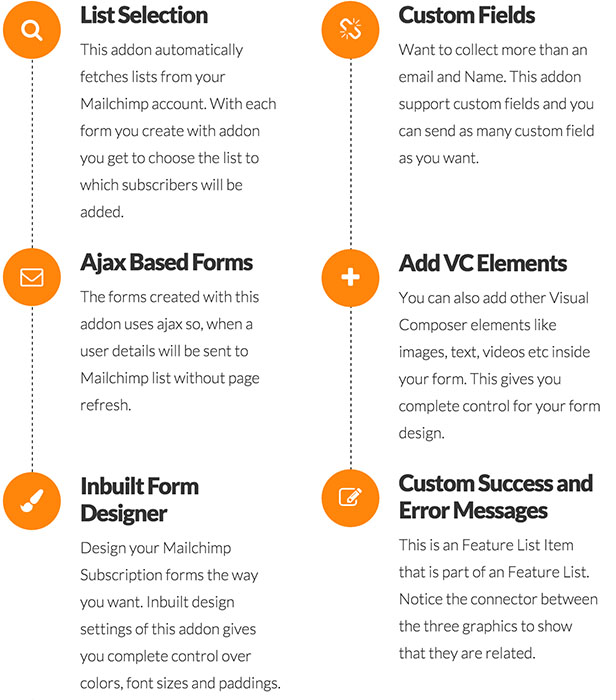 List Selection

This addon automatically fetches lists from your Mailchimp account. With each form you create with addon you get to choose the list to which subscribers will be added.

Ajax Based Forms

The forms created with this addon uses ajax so, when a user details will be sent to Mailchimp list without page refresh.

Inbuilt Form Designer

Design your Mailchimp Subscription forms the way you want. Inbuilt design settings of this addon gives you complete control over colors, font sizes and paddings.

Custom Fields

Want to collect more than an email and Name. This addon support custom fields and you can send as many custom field as you want.

Add VC Elements

You can also add other Visual Composer elements like images, text, videos etc inside your form. This gives you complete control for your form design.

Custom Success and Error Messages

This is an Feature List Item that is part of an Feature List. Notice the connector between the three graphics to show that they are related.